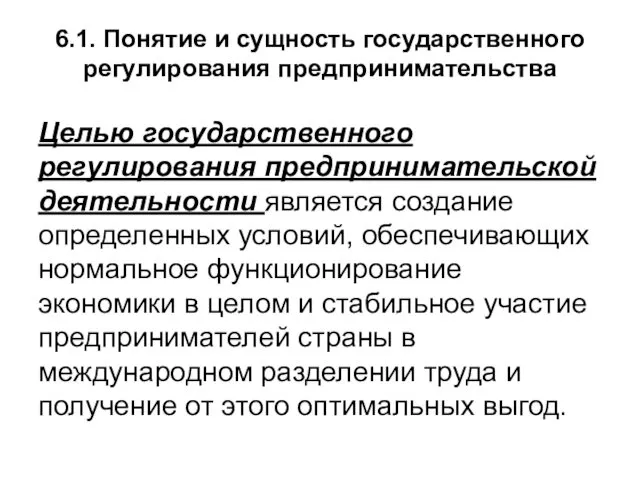 6.1. Понятие и сущность государственного регулирования предпринимательства

Целью государственного регулирования предпринимательской деятельности является создание определенных условий, обеспечивающих нормальное функционирование экономики в целом и стабильное участие предпринимателей страны в международном разделении труда и получение от этого оптимальных выгод.